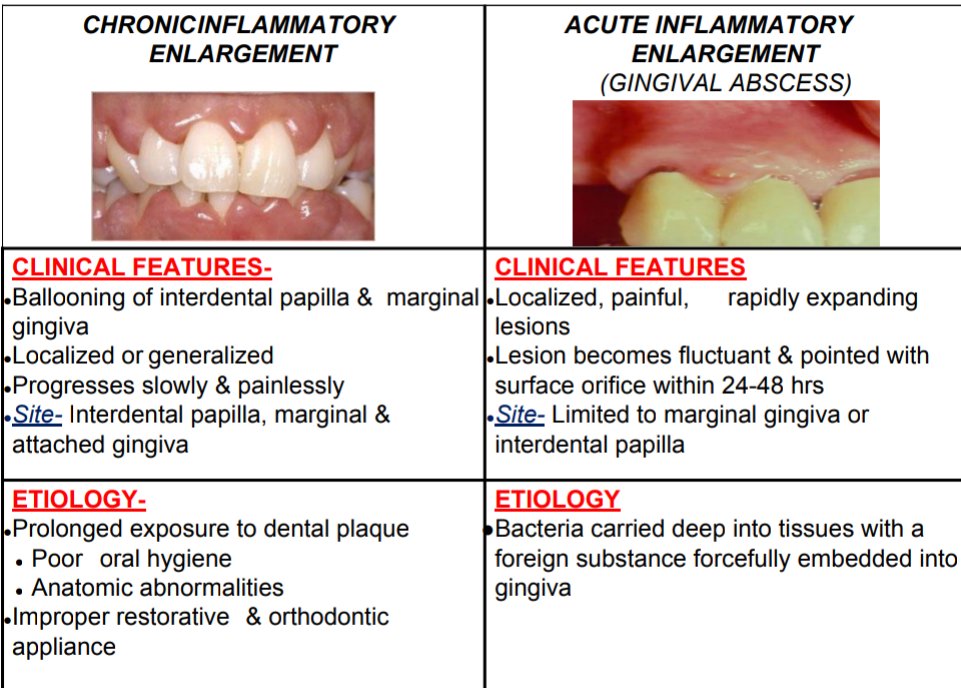 | CHRONICINFLAMMATORY ENLARGEMENT | ACUTE INFLAMMATORY ENLARGEMENT (GINGIVAL ABSCESS) |
|---|---|
| CLINICAL FEATURES- •Ballooning of interdental papilla & marginal gingiva •Localized or generalized •Progresses slowly & painlessly •Site- Interdental papilla, marginal & attached gingiva | CLINICAL FEATURES •Localized, painful, rapidly expanding lesions •Lesion becomes fluctuant & pointed with surface orifice within 24-48 hrs •Site- Limited to marginal gingiva or interdental papilla |
| ETIOLOGY- •Prolonged exposure to dental plaque • Poor oral hygiene • Anatomic abnormalities •Improper restorative & orthodontic appliance | ETIOLOGY •Bacteria carried deep into tissues with a foreign substance forcefully embedded into gingiva |